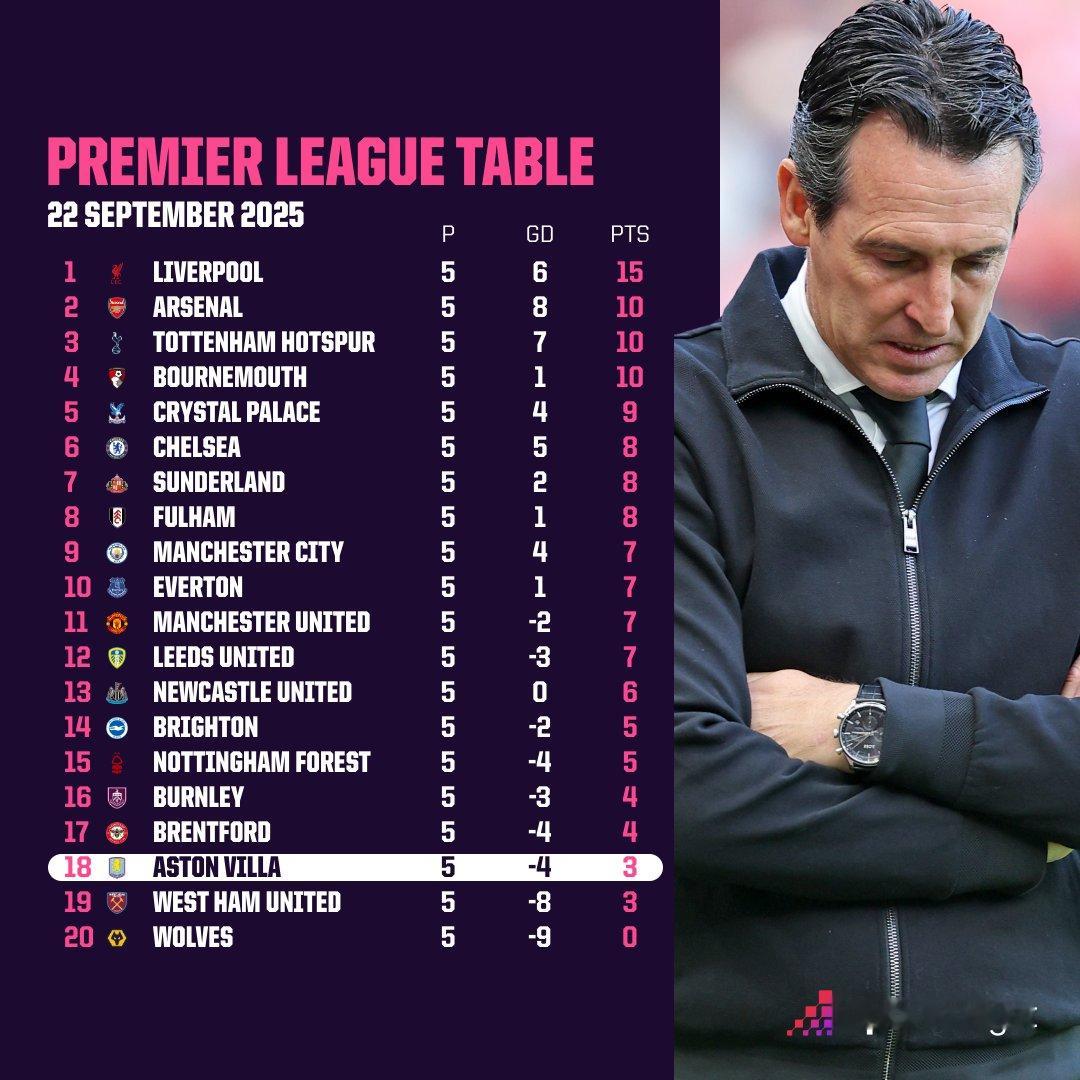 PREMIER LEAGUE TABLE
22 SEPTEMBER 2025

| | | P | GD | PTS |
|---|---|---|---|---|
| 1 | LIVERPOOL | 5 | 6 | 15 |
| 2 | ARSENAL | 5 | 8 | 10 |
| 3 | TOTTENHAM HOTSPUR | 5 | 7 | 10 |
| 4 | BOURNEMOUTH | 5 | 1 | 10 |
| 5 | CRYSTAL PALACE | 5 | 4 | 9 |
| 6 | CHELSEA | 5 | 5 | 8 |
| 7 | SUNDERLAND | 5 | 2 | 8 |
| 8 | FULHAM | 5 | 1 | 8 |
| 9 | MANCHESTER CITY | 5 | 4 | 7 |
| 10 | EVERTON | 5 | 1 | 7 |
| 11 | MANCHESTER UNITED | 5 | -2 | 7 |
| 12 | LEEDS UNITED | 5 | -3 | 7 |
| 13 | NEWCASTLE UNITED | 5 | 0 | 6 |
| 14 | BRIGHTON | 5 | -2 | 5 |
| 15 | NOTTINGHAM FOREST | 5 | -4 | 5 |
| 16 | BURNLEY | 5 | -3 | 4 |
| 17 | BRENTFORD | 5 | -4 | 4 |
| 18 | ASTON VILLA | 5 | -4 | 3 |
| 19 | WEST HAM UNITED | 5 | -8 | 3 |
| 20 | WOLVES | 5 | -9 | 0 |